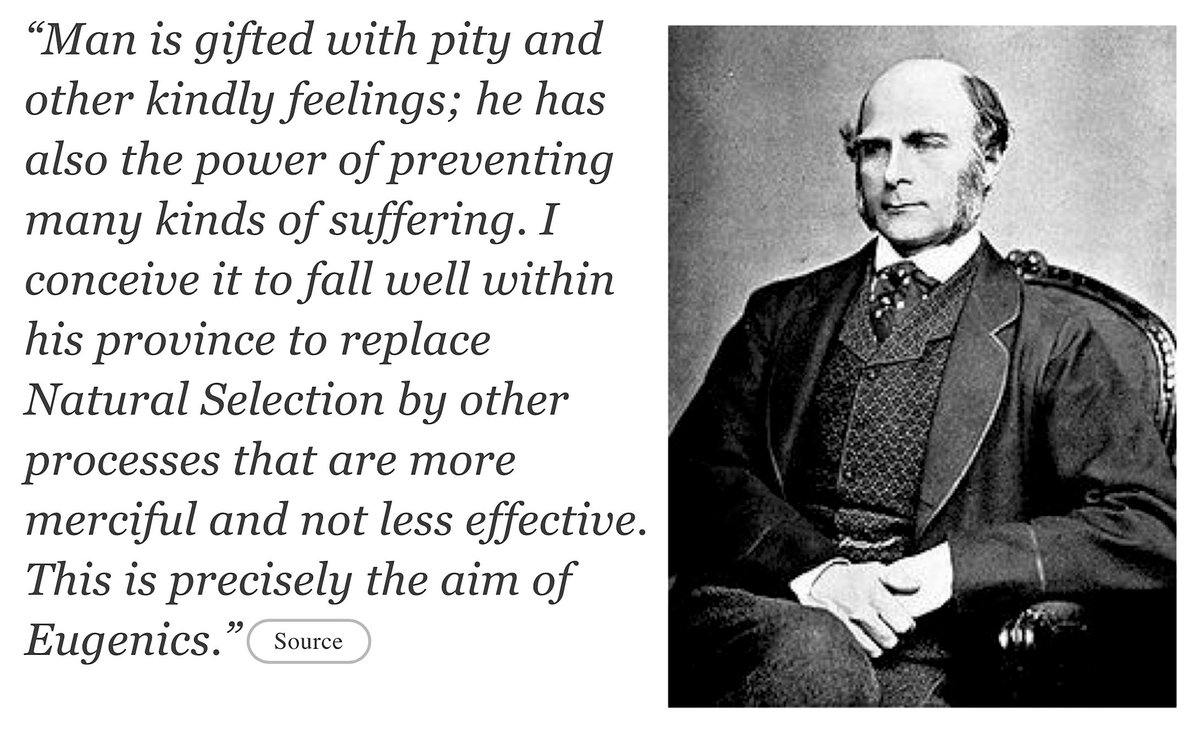 “Man is gifted with pity and other kindly feelings; he has also the power of preventing many kinds of suffering. I conceive it to fall well within his province to replace Natural Selection by other processes that are more merciful and not less effective. This is precisely the aim of Eugenics.” Source